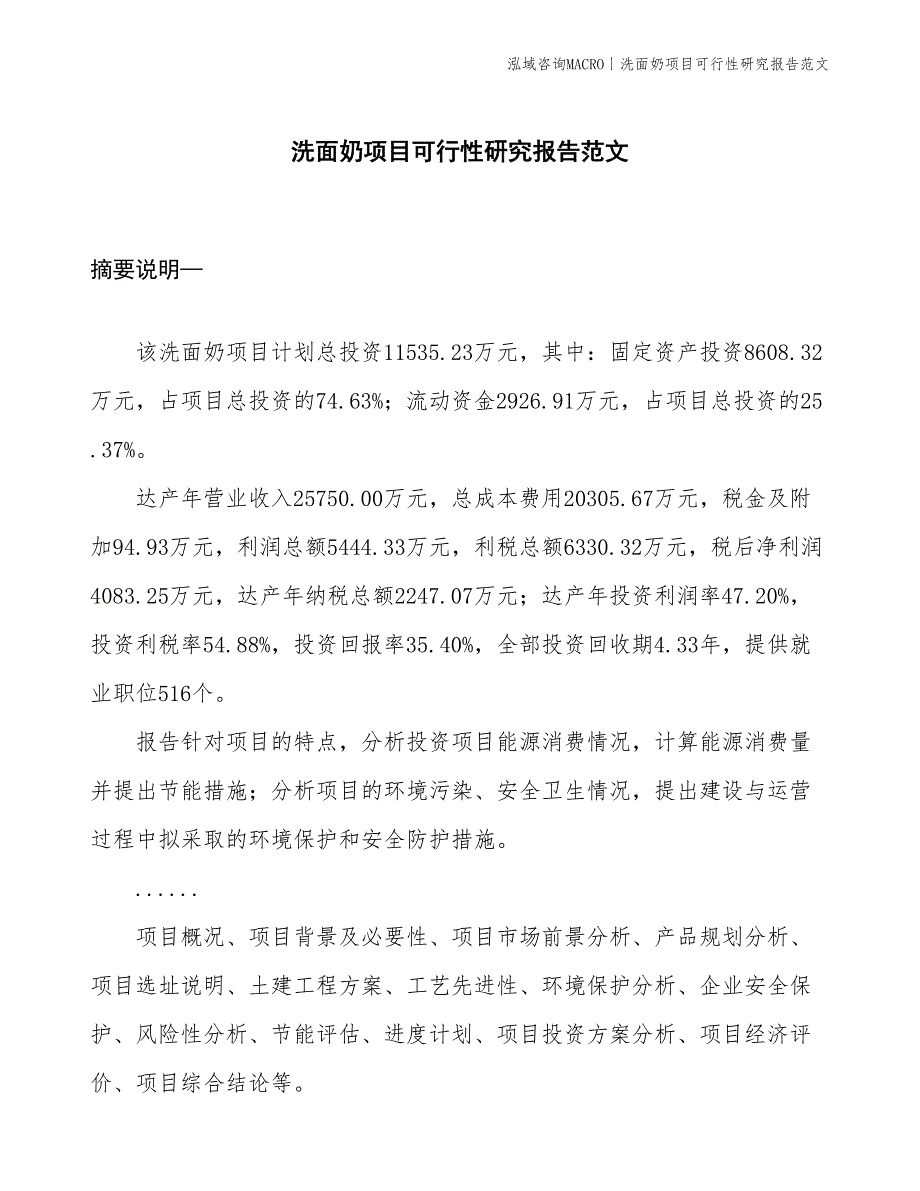 泓域咨询MACRO | 洗面奶项目可行性研究报告范文

洗面奶项目可行性研究报告范文

摘要说明—

该洗面奶项目计划总投资11535.23万元，其中：固定资产投资8608.32万元，占项目总投资的74.63%；流动资金2926.91万元，占项目总投资的25.37%。

达产年营业收入25750.00万元，总成本费用20305.67万元，税金及附加94.93万元，利润总额5444.33万元，利税总额6330.32万元，税后净利润4083.25万元，达产年纳税总额2247.07万元；达产年投资利润率47.20%，投资利税率54.88%，投资回报率35.40%，全部投资回收期4.33年，提供就业职位516个。

报告针对项目的特点，分析投资项目能源消费情况，计算能源消费量并提出节能措施；分析项目的环境污染、安全卫生情况，提出建设与运营过程中拟采取的环境保护和安全防护措施。

......

项目概况、项目背景及必要性、项目市场前景分析、产品规划分析、项目选址说明、土建工程方案、工艺先进性、环境保护分析、企业安全保护、风险性分析、节能评估、进度计划、项目投资方案分析、项目经济评价、项目综合结论等。